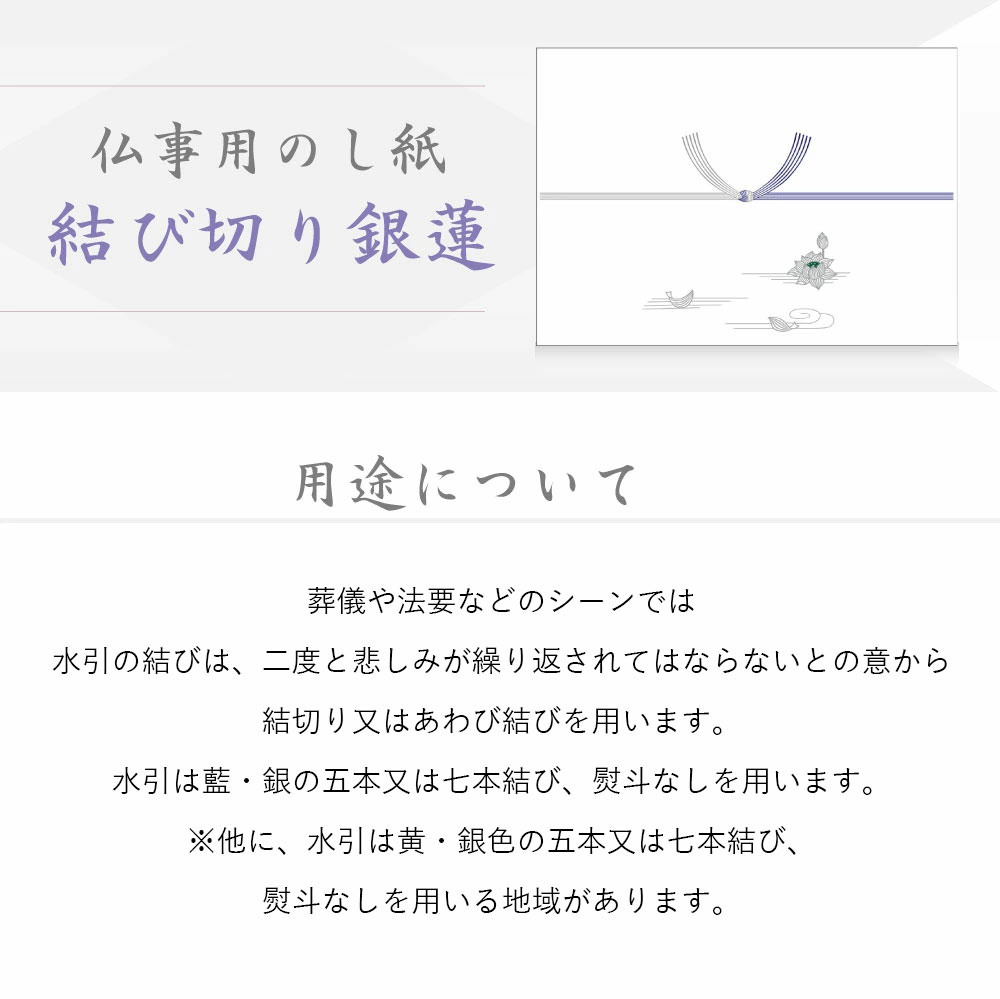 仏事用のし紙
結び切り銀蓮

用途について

葬儀や法要などのシーンでは
水引の結びは、二度と悲しみが繰り返されてはならないとの意から
結切り又はあわび結びを用います。
水引は藍・銀の五本又は七本結び、熨斗なしを用います。
※他に、水引は黄・銀色の五本又は七本結び、
熨斗なしを用いる地域があります。